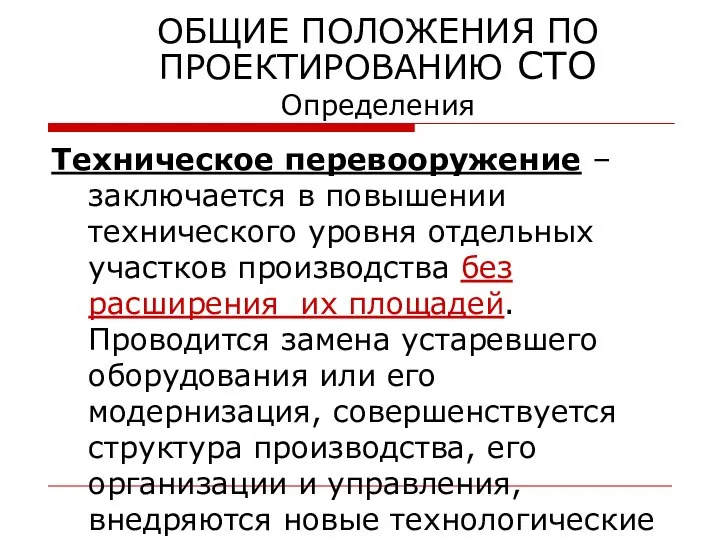 ОБЩИЕ ПОЛОЖЕНИЯ ПО ПРОЕКТИРОВАНИЮ СТО
Определения

Техническое перевооружение – заключается в повышении технического уровня отдельных участков производства без расширения их площадей. Проводится замена устаревшего оборудования или его модернизация, совершенствуется структура производства, его организации и управления, внедряются новые технологические